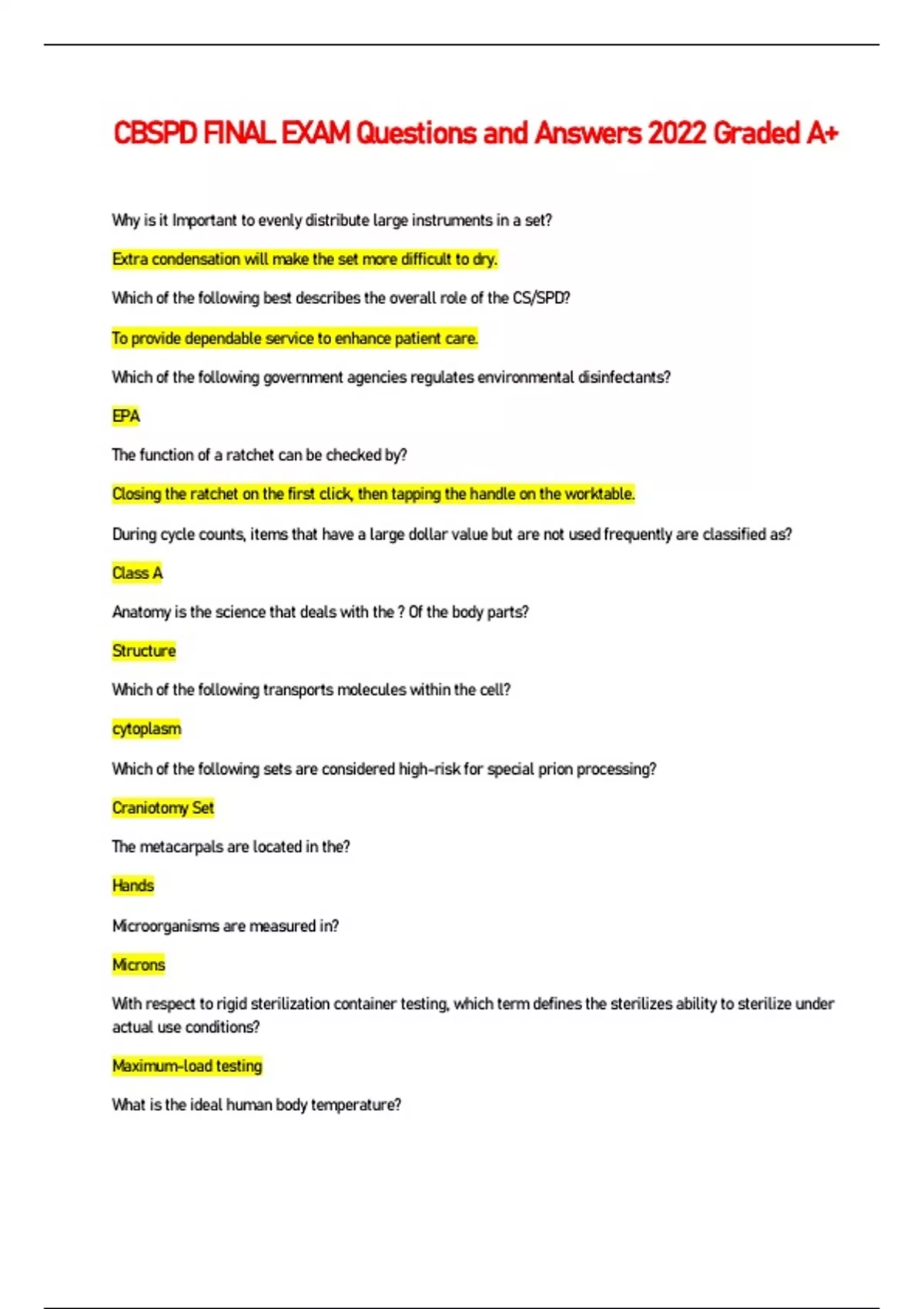 CBSPD FINAL EXAM Questions and Answers 2022 Graded A+

Why is it Important to evenly distribute large instruments in a set?

Extra condensation will make the set more difficult to dry.

Which of the following best describes the overall role of the CS/SPD?

To provide dependable service to enhance patient care.

Which of the following government agencies regulates environmental disinfectants?

EPA

The function of a ratchet can be checked by?

Closing the ratchet on the first click, then tapping the handle on the worktable.

During cycle counts, items that have a large dollar value but are not used frequently are classified as?

Class A

Anatomy is the science that deals with the ? Of the body parts?

Structure

Which of the following transports molecules within the cell?

cytoplasm

Which of the following sets are considered high-risk for special prion processing?

Craniotomy Set

The metacarpals are located in the?

Hands

Microorganisms are measured in?

Microns

With respect to rigid sterilization container testing, which term defines the sterilizes ability to sterilize under actual use conditions?

Maximum-load testing

What is the ideal human body temperature?